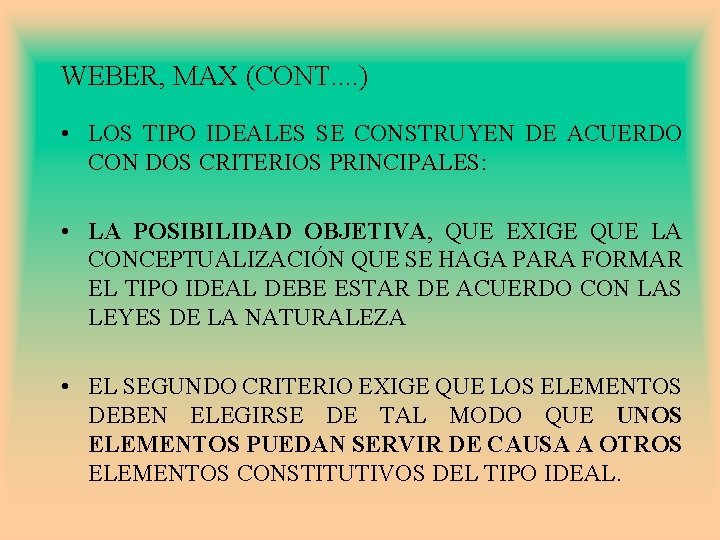 WEBER, MAX (CONT....)

• LOS TIPO IDEALES SE CONSTRUYEN DE ACUERDO CON DOS CRITERIOS PRINCIPALES:

• LA POSIBILIDAD OBJETIVA, QUE EXIGE QUE LA CONCEPTUALIZACIÓN QUE SE HAGA PARA FORMAR EL TIPO IDEAL DEBE ESTAR DE ACUERDO CON LAS LEYES DE LA NATURALEZA

• EL SEGUNDO CRITERIO EXIGE QUE LOS ELEMENTOS DEBEN ELEGIRSE DE TAL MODO QUE UNOS ELEMENTOS PUEDAN SERVIR DE CAUSA A OTROS ELEMENTOS CONSTITUTIVOS DEL TIPO IDEAL.